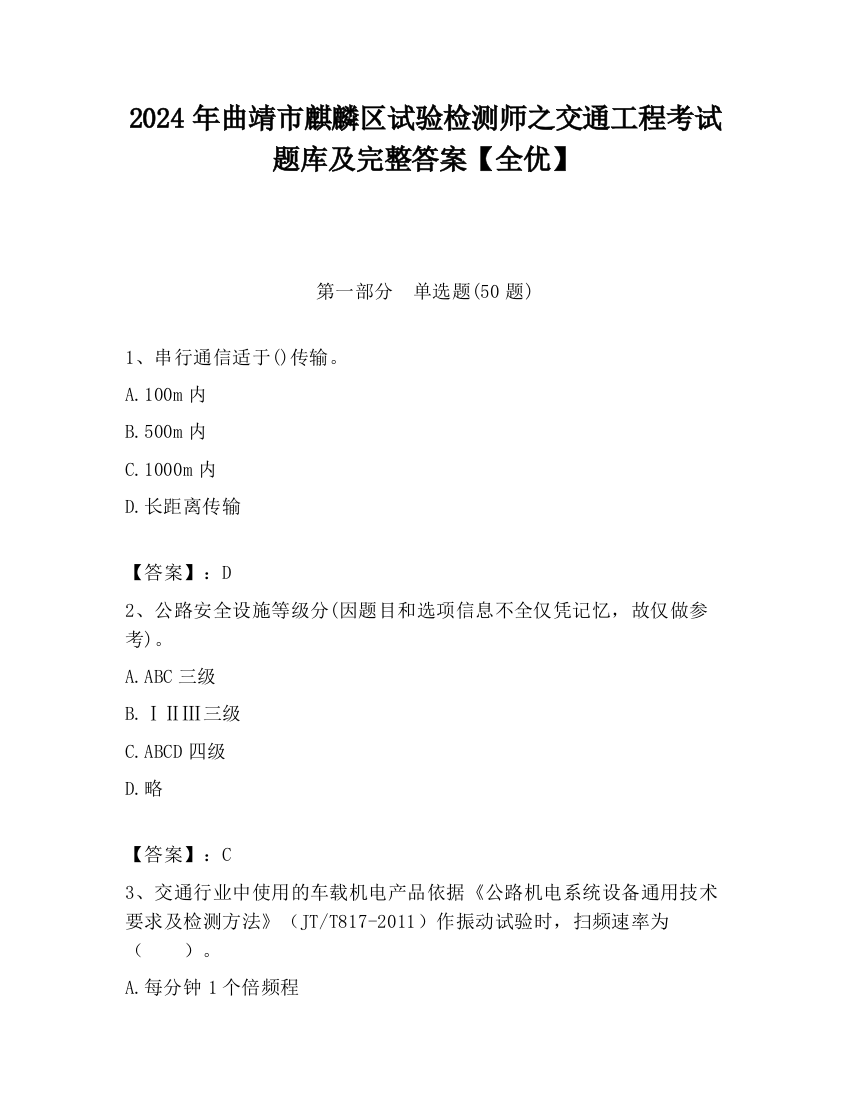 2024 年曲靖市麒麟区试验检测师之交通工程考试题库及完整答案【全优】

第一部分　单选题(50 题)

1、串行通信适于()传输。

A.100m 内

B.500m 内

C.1000m 内

D.长距离传输

【答案】：D

2、公路安全设施等级分(因题目和选项信息不全仅凭记忆，故仅做参考)。

A.ABC 三级

B.ⅠⅡⅢ三级

C.ABCD 四级

D.略

【答案】：C

3、交通行业中使用的车载机电产品依据《公路机电系统设备通用技术要求及检测方法》（JT/T817-2011）作振动试验时，扫频速率为（　　）。

A.每分钟 1 个倍频程